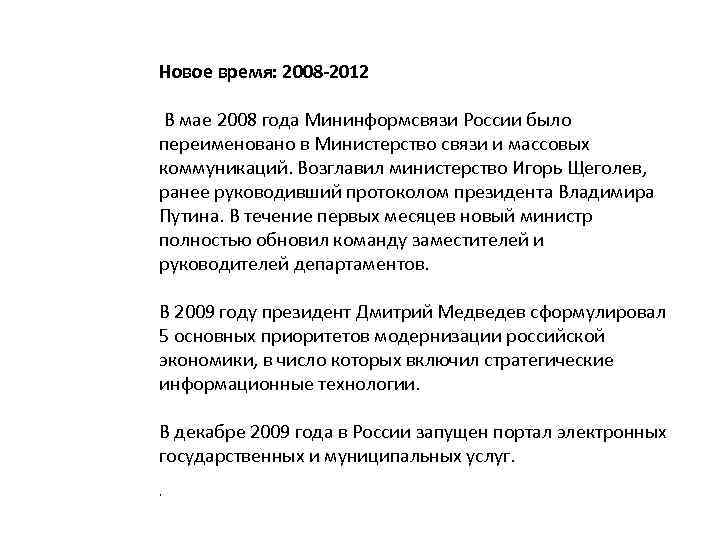 Новое время: 2008-2012

В мае 2008 года Мининформсвязи России было переименовано в Министерство связи и массовых коммуникаций. Возглавил министерство Игорь Щеголев, ранее руководивший протоколом президента Владимира Путина. В течение первых месяцев новый министр полностью обновил команду заместителей и руководителей департаментов.

В 2009 году президент Дмитрий Медведев сформулировал 5 основных приоритетов модернизации российской экономики, в число которых включил стратегические информационные технологии.

В декабре 2009 года в России запущен портал электронных государственных и муниципальных услуг.

.